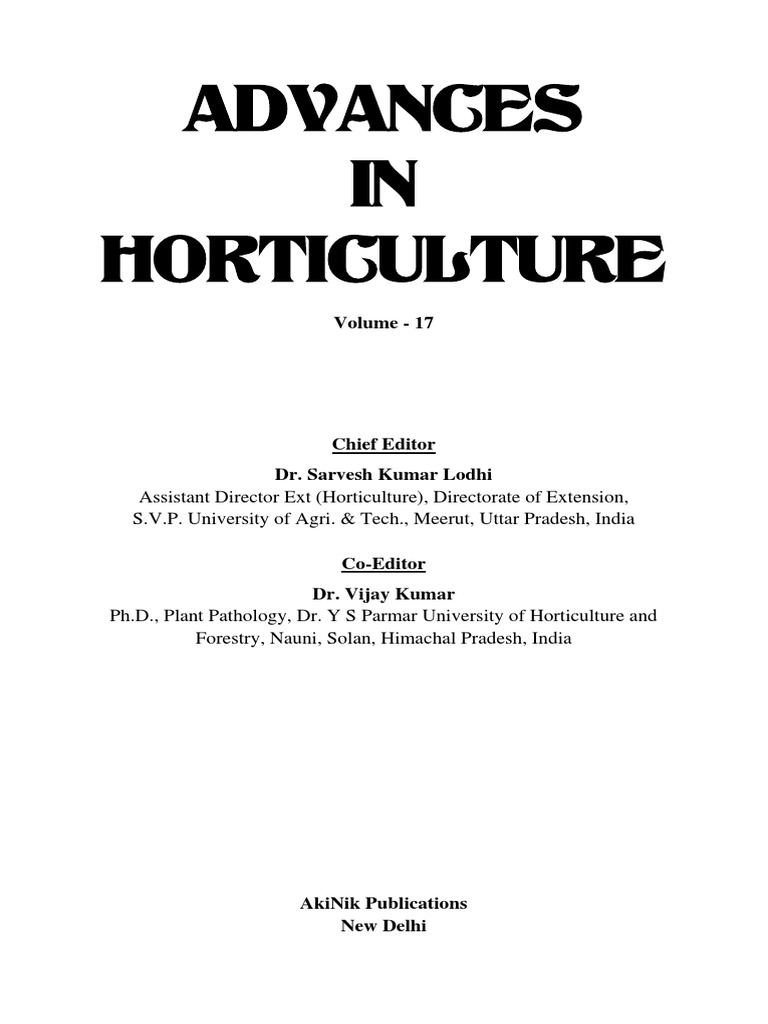 ADVANCES
IN
HORTICULTURE

Volume - 17

Chief Editor

Dr. Sarvesh Kumar Lodhi
Assistant Director Ext (Horticulture), Directorate of Extension,
S.V.P. University of Agri. & Tech., Meerut, Uttar Pradesh, India

Co-Editor

Dr. Vijay Kumar
Ph.D., Plant Pathology, Dr. Y S Parmar University of Horticulture and Forestry, Nauni, Solan, Himachal Pradesh, India

AkiNik Publications
New Delhi